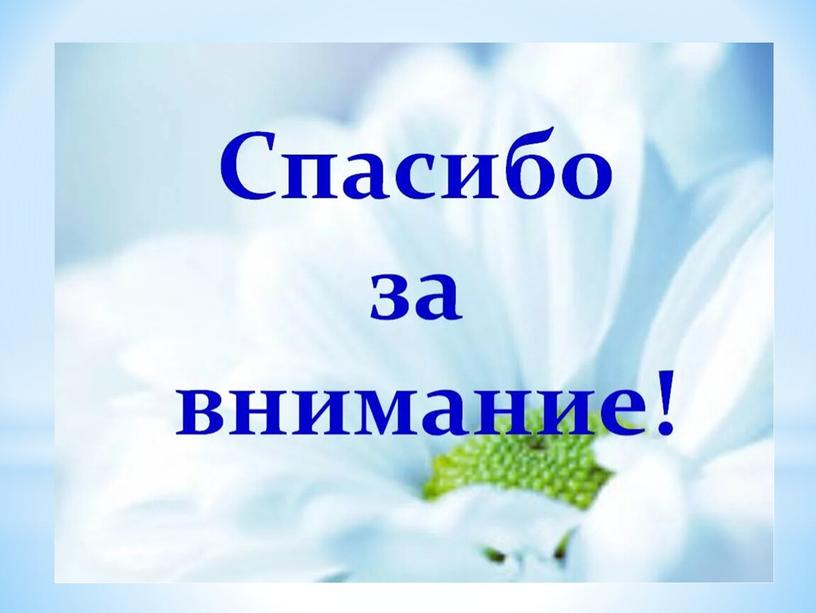 Спасибо
за
внимание!